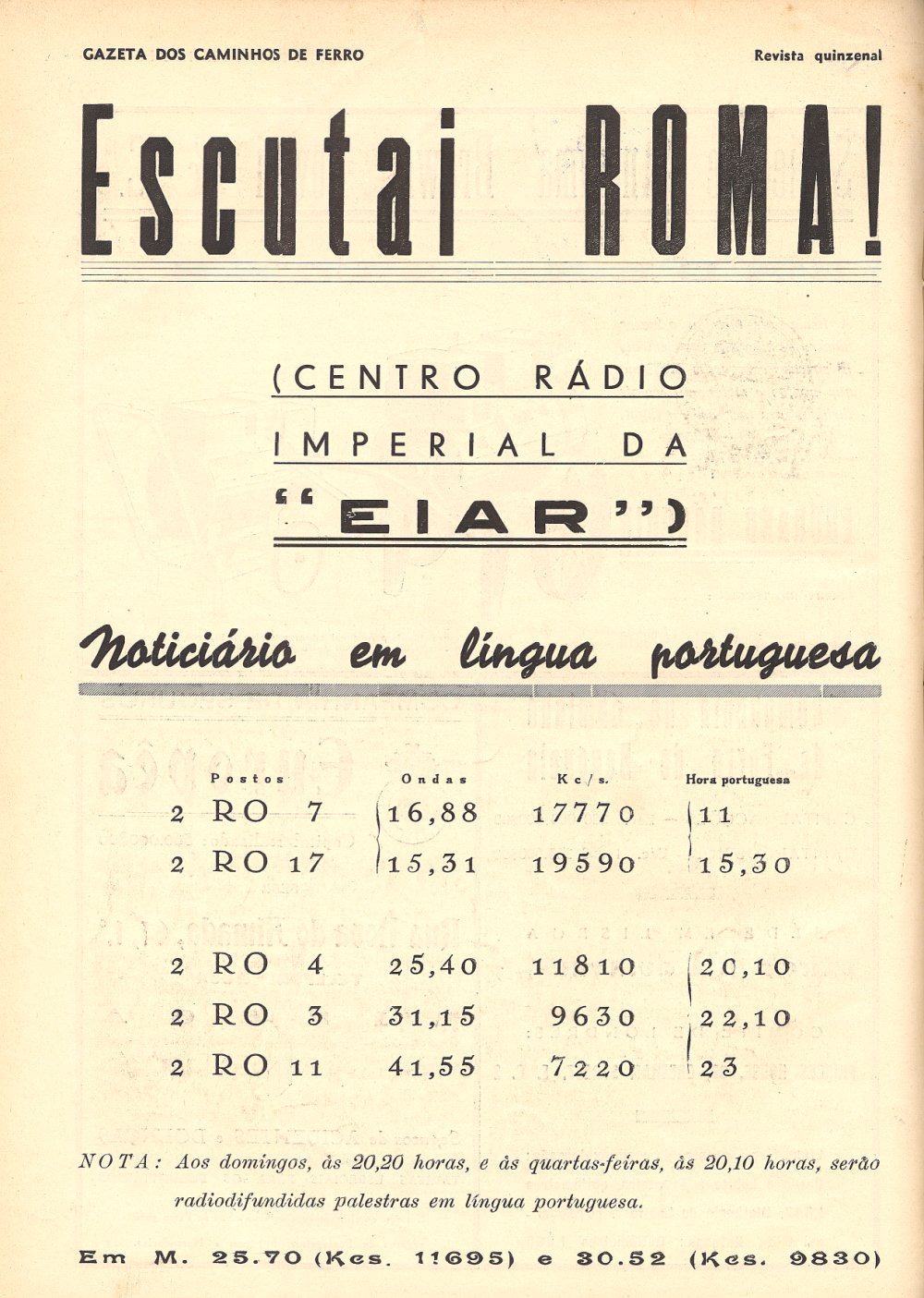 GAZETA DOS CAMINHOS DE FERRO

Revista quinzenal

Escutai ROMA!

(CENTRO RÁDIO IMPERIAL DA "EIAR")

Noticiário em língua portuguesa

| Postos | Ondas | Kc/s. | Hora portuguesa |
|---|---|---|---|
| 2 RO 7 | 16,88 | 17770 | 11 |
| 2 RO 17 | 15,31 | 19590 | 15,30 |
| 2 RO 4 | 25,40 | 11810 | 20,10 |
| 2 RO 3 | 31,15 | 9630 | 22,10 |
| 2 RO 11 | 41,55 | 7220 | 23 |

NOTA: Aos domingos, às 20,20 horas, e às quartas-feiras, às 20,10 horas, serão radiodifundidas palestras em língua portuguesa.

Em M. 25.70 (Kcs. 11695) e 30.52 (Kcs. 9830)